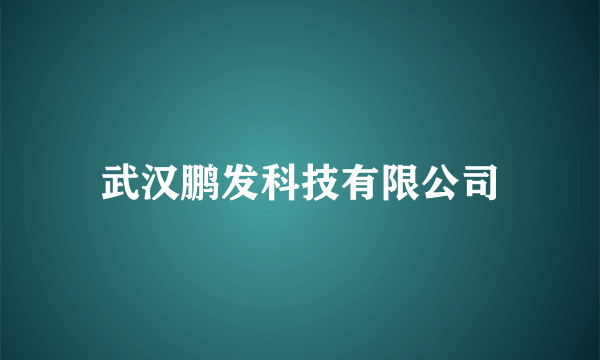 武汉鹏发科技有限公司